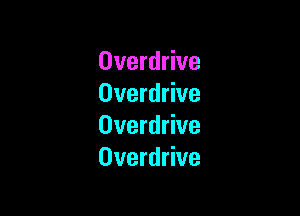 Overdrive
Overdrive
Overdrive
Overdrive